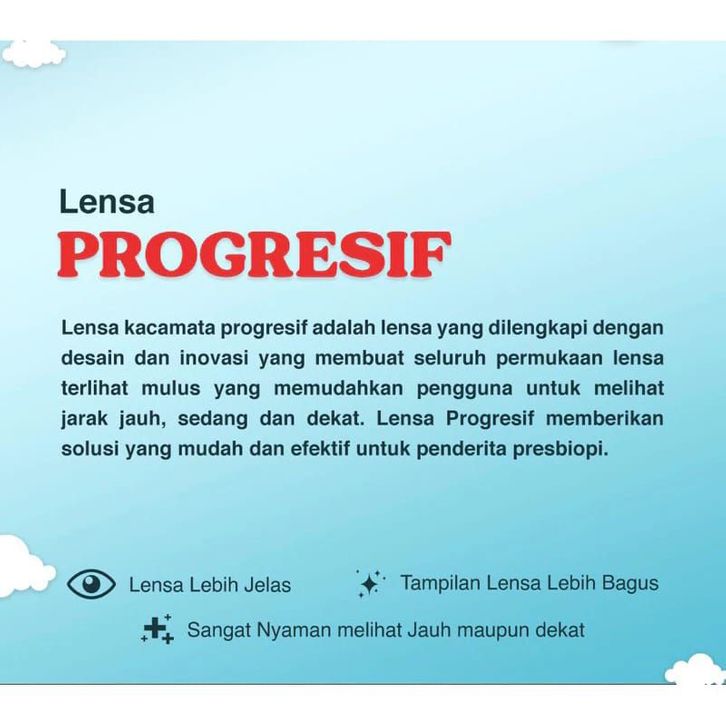 Lensa
PROGRESIF

Lensa kacamata progresif adalah lensa yang dilengkapi dengan desain dan inovasi yang membuat seluruh permukaan lensa terlihat mulus yang memudahkan pengguna untuk melihat jarak jauh, sedang dan dekat. Lensa Progresif memberikan solusi yang mudah dan efektif untuk penderita presbiopi.

Lensa Lebih Jelas

Tampilan Lensa Lebih Bagus

Sangat Nyaman melihat Jauh maupun dekat